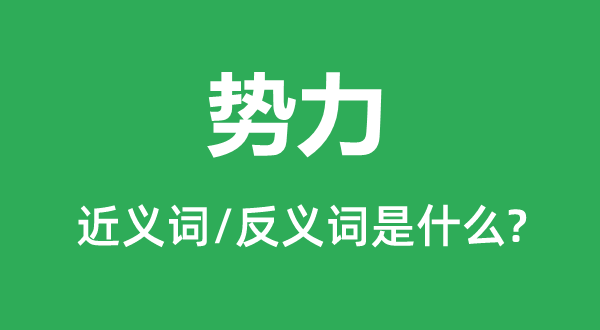 势力

近义词/反义词是什么?